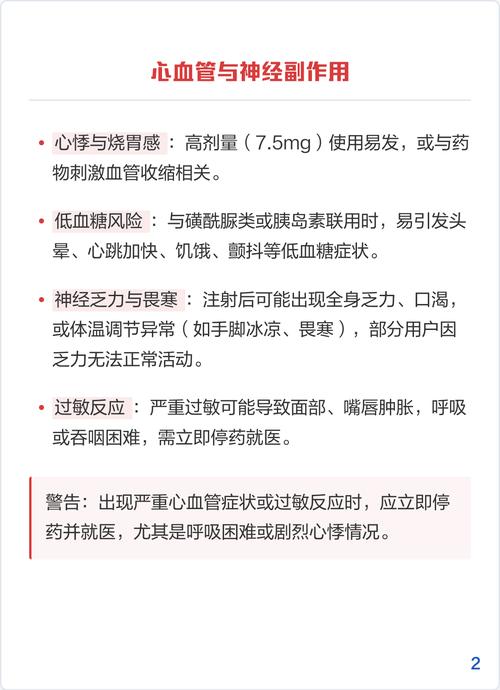 心血管与神经副作用

• 心悸与烧胃感：高剂量（7.5mg）使用易发，或与药物刺激血管收缩相关。

• 低血糖风险：与磺酰脲类或胰岛素联用时，易引发头晕、心跳加快、饥饿、颤抖等低血糖症状。

• 神经乏力与畏寒：注射后可能出现全身乏力、口渴，或体温调节异常（如手脚冰凉、畏寒），部分用户因乏力无法正常活动。

• 过敏反应：严重过敏可能导致面部、嘴唇肿胀，呼吸或吞咽困难，需立即停药就医。

警告：出现严重心血管症状或过敏反应时，应立即停药并就医，尤其是呼吸困难或剧烈心悸情况。

2